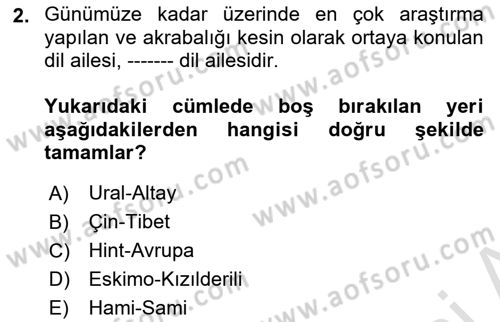 2. Günümüze kadar üzerinde en çok araştırma yapılan ve akrabalığı kesin olarak ortaya konulan dil ailesi, ------- dil ailesidir.

Yukarıdaki cümlede boş bırakılan yeri aşağıdakilerden hangisi doğru şekilde tamamlar?

A) Ural-Altay
B) Çin-Tibet
C) Hint-Avrupa
D) Eskimo-Kızılderili
E) Hami-Sami

www.aofsoru.com